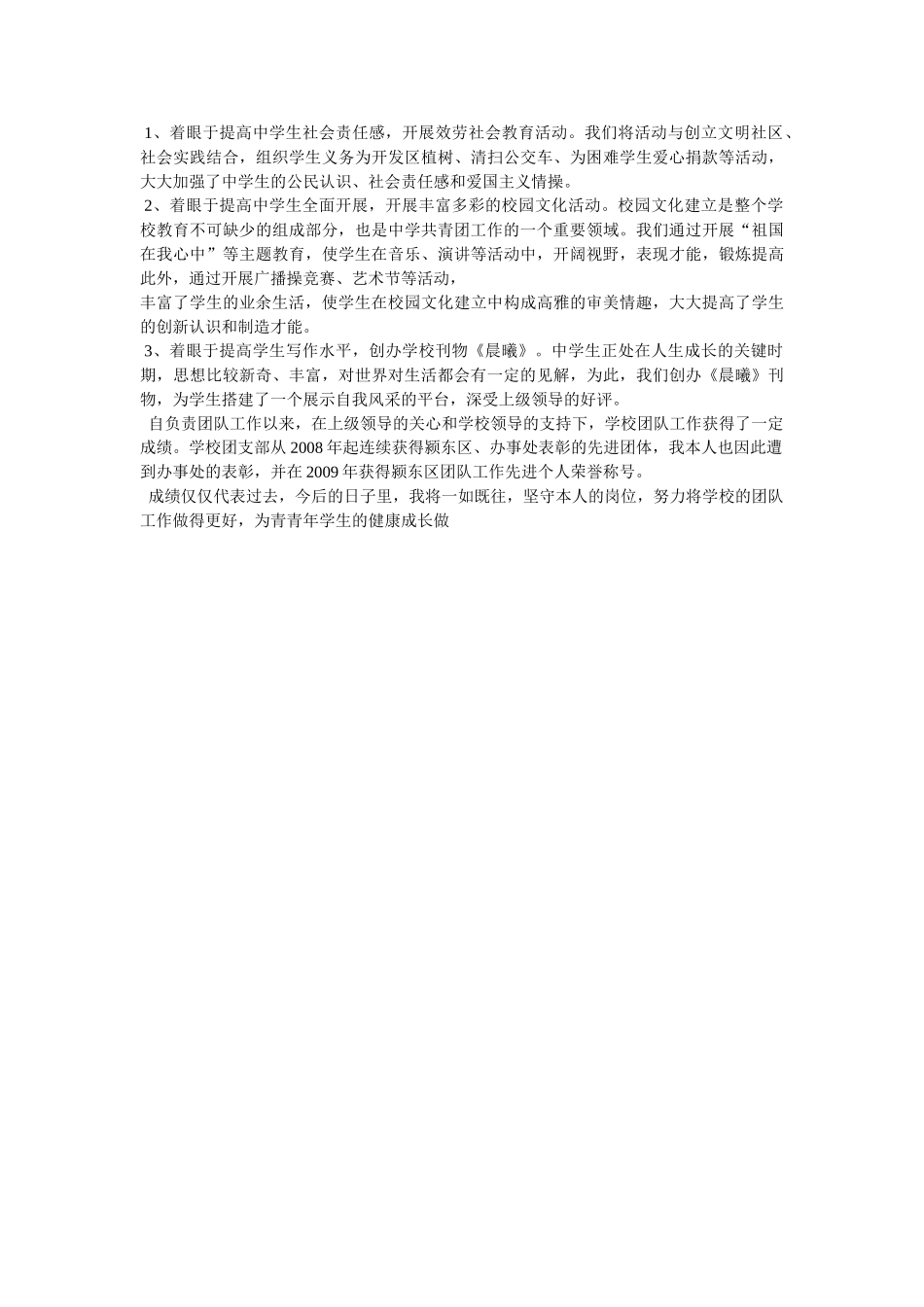 1、着眼于提高中学生社会责任感，开展效劳社会教育活动。我们将活动与创立文明社区、社会实践结合，组织学生义务为开发区植树、清扫公交车、为困难学生爱心捐款等活动，大大加强了中学生的公民认识、社会责任感和爱国主义情操。

2、着眼于提高中学生全面开展，开展丰富多彩的校园文化活动。校园文化建立是整个学校教育不可缺少的组成部分，也是中学共青团工作的一个重要领域。我们通过开展“祖国在我心中”等主题教育，使学生在音乐、演讲等活动中，开阔视野，表现才能，锻炼提高此外，通过开展广播操竞赛、艺术节等活动，

丰富了学生的业余生活，使学生在校园文化建立中构成高雅的审美情趣，大大提高了学生的创新认识和制造才能。

3、着眼于提高学生写作水平，创办学校刊物《晨曦》。中学生正处在人生成长的关键时期，思想比较新奇、丰富，对世界对生活都会有一定的见解，为此，我们创办《晨曦》刊物，为学生搭建了一个展示自我风采的平台，深受上级领导的好评。

自负责团队工作以来，在上级领导的关心和学校领导的支持下，学校团队工作获得了一定成绩。学校团支部从2008年起连续获得颍东区、办事处表彰的先进团体，我本人也因此遭到办事处的表彰，并在2009年获得颍东区团队工作先进个人荣誉称号。

成绩仅仅代表过去，今后的日子里，我将一如既往，坚守本人的岗位，努力将学校的团队工作做得更好，为青青年学生的健康成长做